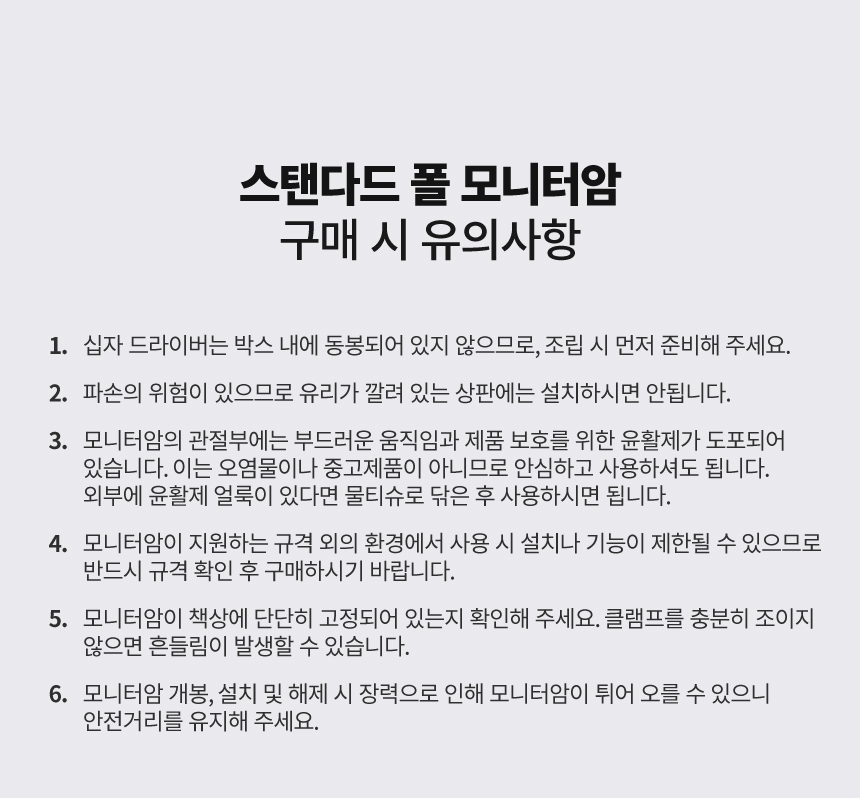 스탠다드 폴 모니터암
구매 시 유의사항

1. 십자 드라이버는 박스 내에 동봉되어 있지 않으므로, 조립 시 먼저 준비해 주세요.

2. 파손의 위험이 있으므로 유리가 깔려 있는 상판에는 설치하시면 안됩니다.

3. 모니터암의 관절부에는 부드러운 움직임과 제품 보호를 위한 윤활제가 도포되어 있습니다. 이는 오염물이나 중고제품이 아니므로 안심하고 사용하셔도 됩니다. 외부에 윤활제 얼룩이 있다면 물티슈로 닦은 후 사용하시면 됩니다.

4. 모니터암이 지원하는 규격 외의 환경에서 사용 시 설치나 기능이 제한될 수 있으므로 반드시 규격 확인 후 구매하시기 바랍니다.

5. 모니터암이 책상에 단단히 고정되어 있는지 확인해 주세요. 클램프를 충분히 조이지 않으면 흔들림이 발생할 수 있습니다.

6. 모니터암 개봉, 설치 및 해제 시 장력으로 인해 모니터암이 튀어 오를 수 있으니 안전거리를 유지해 주세요.